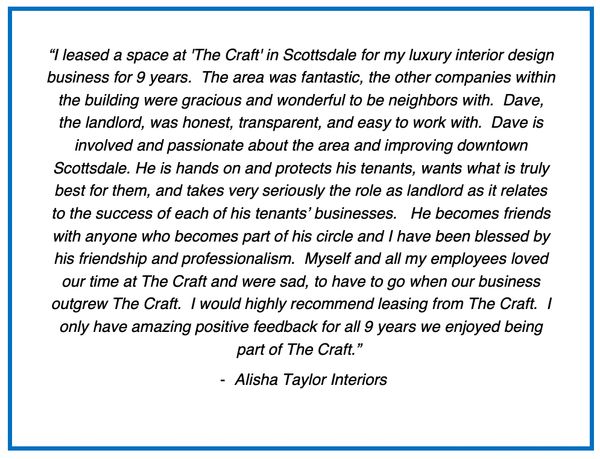 "I leased a space at 'The Craft' in Scottsdale for my luxury interior design business for 9 years.  The area was fantastic, the other companies within the building were gracious and wonderful to be neighbors with.  Dave, the landlord, was honest, transparent, and easy to work with.  Dave is involved and passionate about the area and improving downtown Scottsdale. He is hands on and protects his tenants, wants what is truly best for them, and takes very seriously the role as landlord as it relates to the success of each of his tenants' businesses.   He becomes friends with anyone who becomes part of his circle and I have been blessed by his friendship and professionalism.  Myself and all my employees loved our time at The Craft and were sad, to have to go when our business outgrew The Craft.  I would highly recommend leasing from The Craft.  I only have amazing positive feedback for all 9 years we enjoyed being part of The Craft."

-  Alisha Taylor Interiors